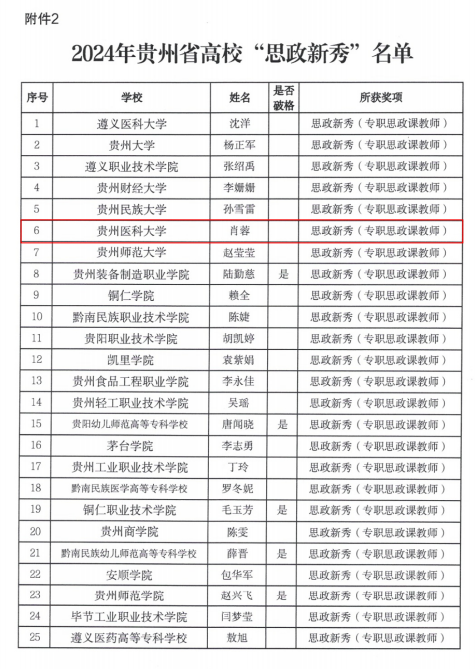 附件2

2024年贵州省高校“思政新秀”名单

| 序号 | 学校 | 姓名 | 是否破格 | 所获奖项 |
|---|---|---|---|---|
| 1 | 遵义医科大学 | 沈洋 | | 思政新秀（专职思政课教师） |
| 2 | 贵州大学 | 杨正军 | | 思政新秀（专职思政课教师） |
| 3 | 遵义职业技术学院 | 张绍禹 | | 思政新秀（专职思政课教师） |
| 4 | 贵州财经大学 | 李姗姗 | | 思政新秀（专职思政课教师） |
| 5 | 贵州民族大学 | 孙雪雷 | | 思政新秀（专职思政课教师） |
| 6 | 贵州医科大学 | 肖蓉 | | 思政新秀（专职思政课教师） |
| 7 | 贵州师范大学 | 赵莹莹 | | 思政新秀（专职思政课教师） |
| 8 | 贵州装备制造职业学院 | 陆勤慈 | 是 | 思政新秀（专职思政课教师） |
| 9 | 铜仁学院 | 赖全 | | 思政新秀（专职思政课教师） |
| 10 | 黔南民族职业技术学院 | 陈婕 | | 思政新秀（专职思政课教师） |
| 11 | 贵阳职业技术学院 | 胡凯婷 | | 思政新秀（专职思政课教师） |
| 12 | 凯里学院 | 袁紫娟 | | 思政新秀（专职思政课教师） |
| 13 | 贵州食品工程职业学院 | 李永佳 | | 思政新秀（专职思政课教师） |
| 14 | 贵州轻工职业技术学院 | 吴瑶 | | 思政新秀（专职思政课教师） |
| 15 | 贵阳幼儿师范高等专科学校 | 唐闻晓 | 是 | 思政新秀（专职思政课教师） |
| 16 | 茅台学院 | 李志勇 | | 思政新秀（专职思政课教师） |
| 17 | 贵州工业职业技术学院 | 丁玲 | | 思政新秀（专职思政课教师） |
| 18 | 黔南民族医学高等专科学校 | 罗冬妮 | | 思政新秀（专职思政课教师） |
| 19 | 铜仁职业技术学院 | 毛玉芳 | 是 | 思政新秀（专职思政课教师） |
| 20 | 贵州商学院 | 陈雯 | | 思政新秀（专职思政课教师） |
| 21 | 黔南民族幼儿师范高等专科学校 | 薛晋 | 是 | 思政新秀（专职思政课教师） |
| 22 | 安顺学院 | 包华军 | | 思政新秀（专职思政课教师） |
| 23 | 贵州师范学院 | 赵兴飞 | 是 | 思政新秀（专职思政课教师） |
| 24 | 毕节工业职业技术学院 | 闫梦莹 | | 思政新秀（专职思政课教师） |
| 25 | 遵义医药高等专科学校 | 敖旭 | | 思政新秀（专职思政课教师） |